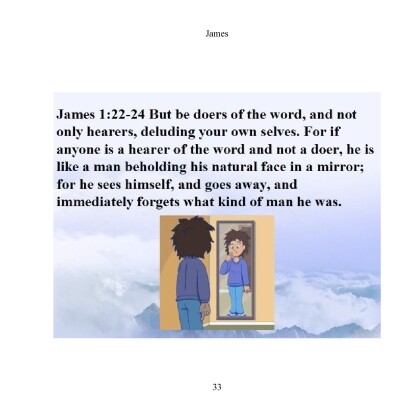 James

James 1:22-24 But be doers of the word, and not only hearers, deluding your own selves. For if anyone is a hearer of the word and not a doer, he is like a man beholding his natural face in a mirror; for he sees himself, and goes away, and immediately forgets what kind of man he was.

33